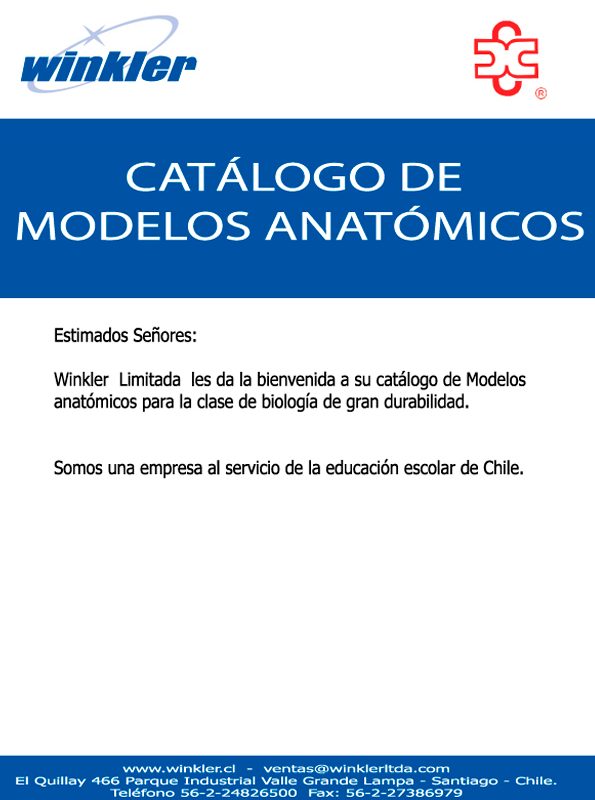 winkler

®

CATÁLOGO DE
MODELOS ANATÓMICOS

Estimados Señores:

Winkler Limitada les da la bienvenida a su catálogo de Modelos anatómicos para la clase de biología de gran durabilidad.

Somos una empresa al servicio de la educación escolar de Chile.

www.winkler.cl - ventas@winklerltda.com
El Quillay 466 Parque Industrial Valle Grande Lampa - Santiago - Chile.
Teléfono 56-2-24826500 Fax: 56-2-27386979